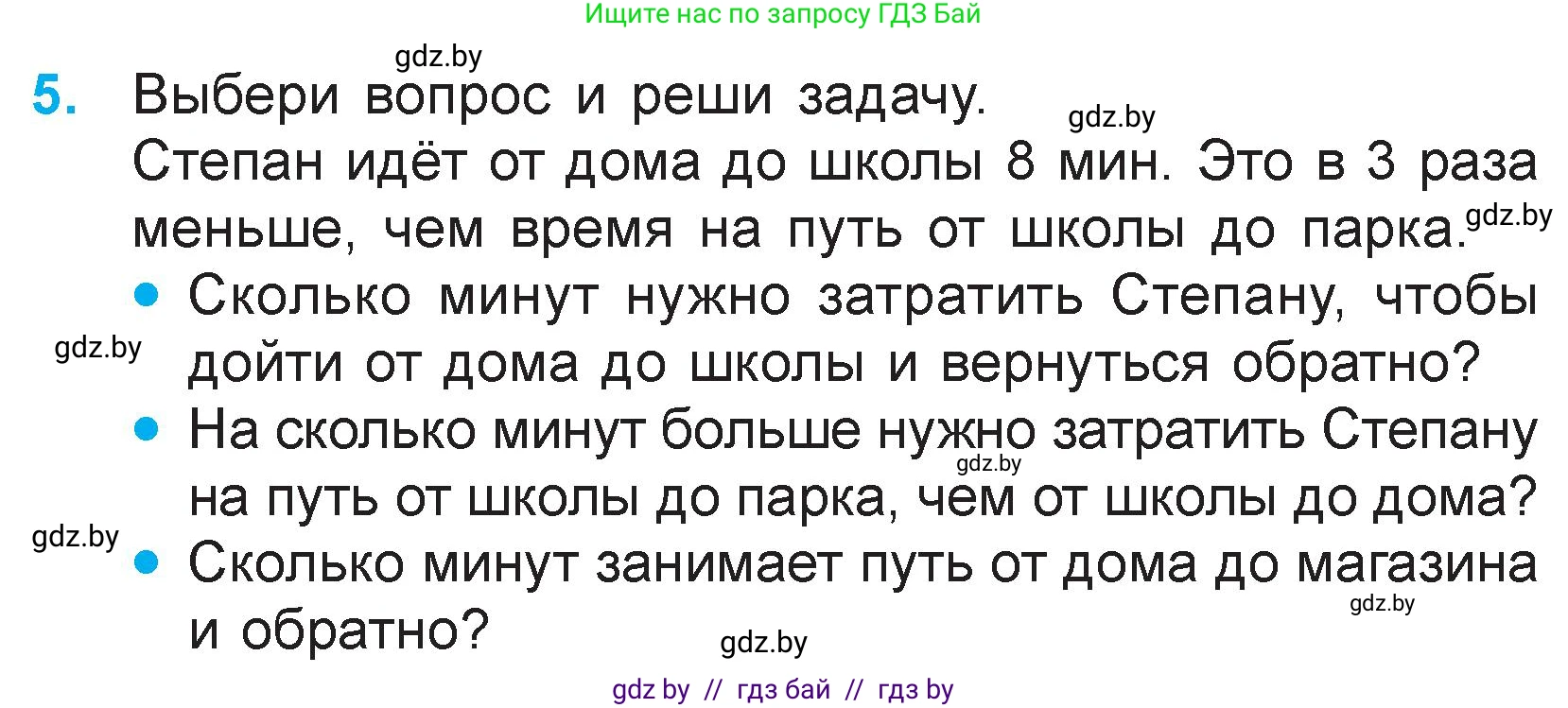 Ищите нас по запросу ГДЗ Бай

gdz.by

5. Выбери вопрос и реши задачу.

gdz.by

Степан идёт от дома до школы 8 мин. Это в 3 раза меньше, чем время на путь от школы до парка.

gdz.by

• Сколько минут нужно затратить Степану, чтобы дойти от дома до школы и вернуться обратно?

gdz.by

• На сколько минут больше нужно затратить Степану на путь от школы до парка, чем от школы до дома?

gdz.by

gdz.by

• Сколько минут занимает путь от дома до магазина и обратно?

gdz.by

gdz.by

gdz by // гдз бай // гдз by